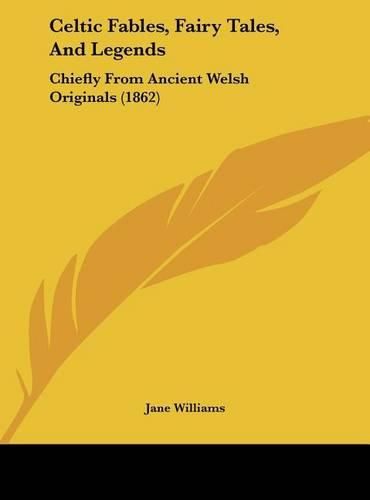 Celtic Fables, Fairy Tales, And Legends

Chiefly From Ancient Welsh Originals (1862)

Jane Williams